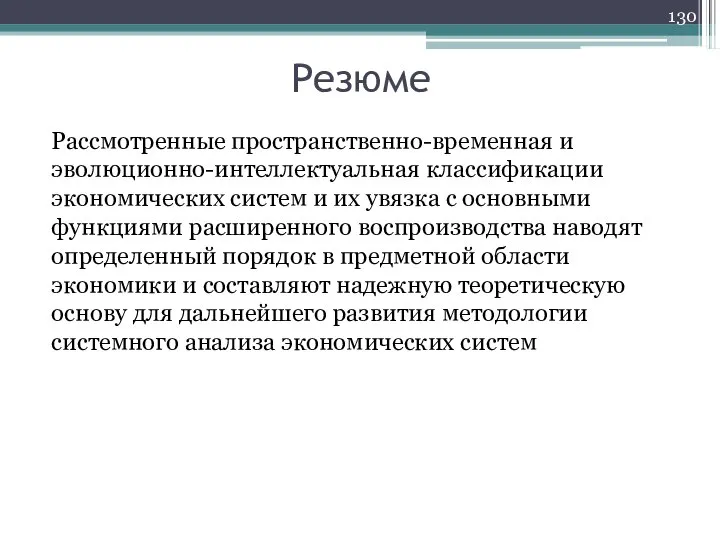 130

Резюме

Рассмотренные пространственно-временная и эволюционно-интеллектуальная классификации экономических систем и их увязка с основными функциями расширенного воспроизводства наводят определенный порядок в предметной области экономики и составляют надежную теоретическую основу для дальнейшего развития методологии системного анализа экономических систем